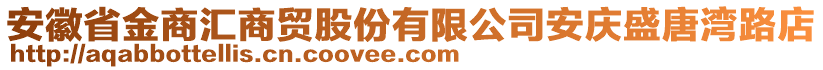 安徽省金商汇商贸股份有限公司安庆盛唐湾路店
http://aqabbottellis.cn.coovee.com